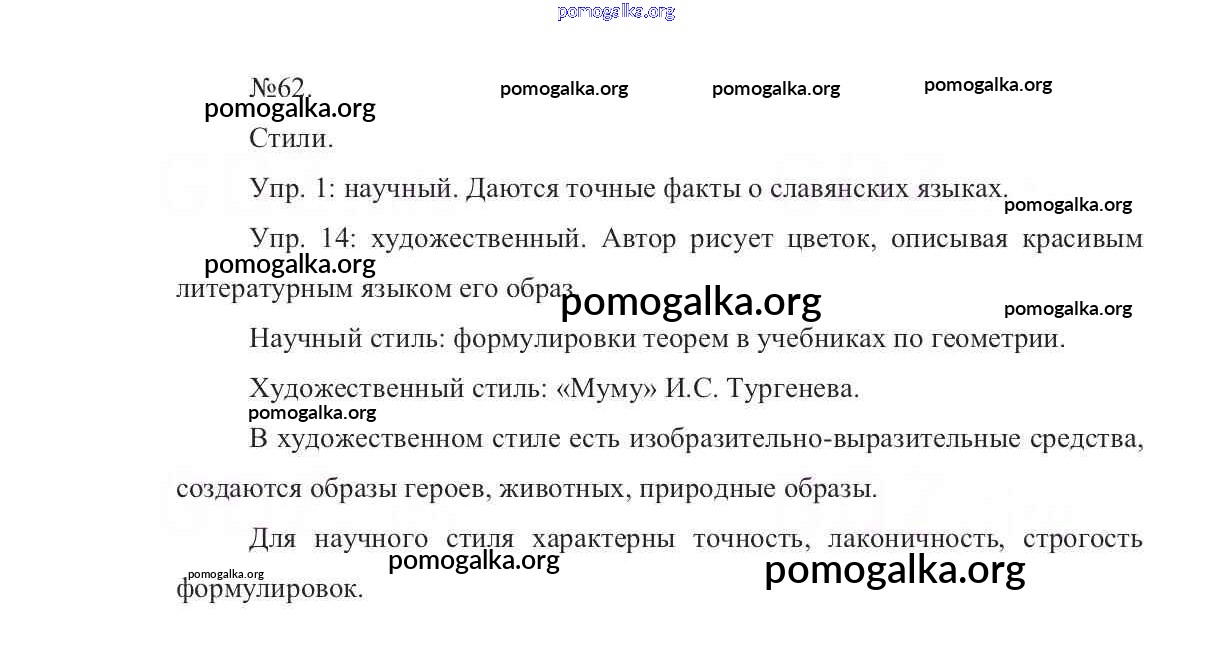 pomogalka.org

№62.

pomogalka.org pomogalka.org pomogalka.org pomogalka.org

Стили.

Упр. 1: научный. Даются точные факты о славянских языках.

pomogalka.org

Упр. 14: художественный. Автор рисует цветок, описывая красивым литературным языком его образ.

pomogalka.org pomogalka.org pomogalka.org

Научный стиль: формулировки теорем в учебниках по геометрии.

Художественный стиль: «Муму» И.С. Тургенева.

pomogalka.org

В художественном стиле есть изобразительно-выразительные средства, создаются образы героев, животных, природные образы.

Для научного стиля характерны точность, лаконичность, строгость формулировок.

pomogalka.org pomogalka.org pomogalka.org